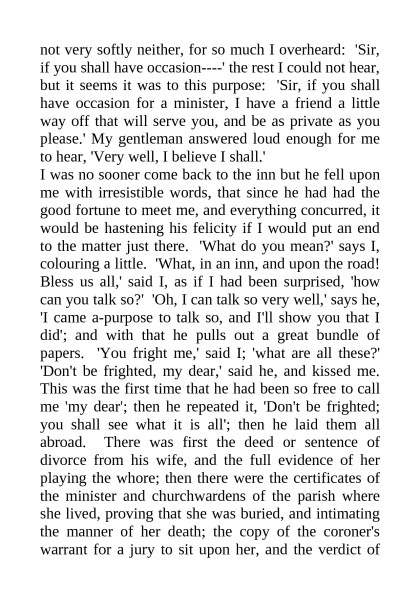 not very softly neither, for so much I overheard: 'Sir, if you shall have occasion----' the rest I could not hear, but it seems it was to this purpose: 'Sir, if you shall have occasion for a minister, I have a friend a little way off that will serve you, and be as private as you please.' My gentleman answered loud enough for me to hear, 'Very well, I believe I shall.'
I was no sooner come back to the inn but he fell upon me with irresistible words, that since he had had the good fortune to meet me, and everything concurred, it would be hastening his felicity if I would put an end to the matter just there. 'What do you mean?' says I, colouring a little. 'What, in an inn, and upon the road! Bless us all,' said I, as if I had been surprised, 'how can you talk so?' 'Oh, I can talk so very well,' says he, 'I came a-purpose to talk so, and I'll show you that I did'; and with that he pulls out a great bundle of papers. 'You fright me,' said I; 'what are all these?' 'Don't be frighted, my dear,' said he, and kissed me. This was the first time that he had been so free to call me 'my dear'; then he repeated it, 'Don't be frighted; you shall see what it is all'; then he laid them all abroad. There was first the deed or sentence of divorce from his wife, and the full evidence of her playing the whore; then there were the certificates of the minister and churchwardens of the parish where she lived, proving that she was buried, and intimating the manner of her death; the copy of the coroner's warrant for a jury to sit upon her, and the verdict of